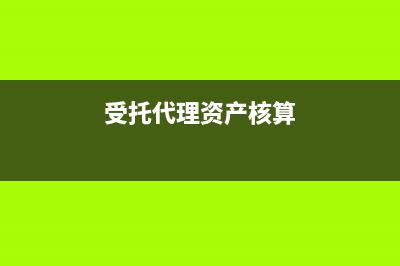 受托代理资产核算